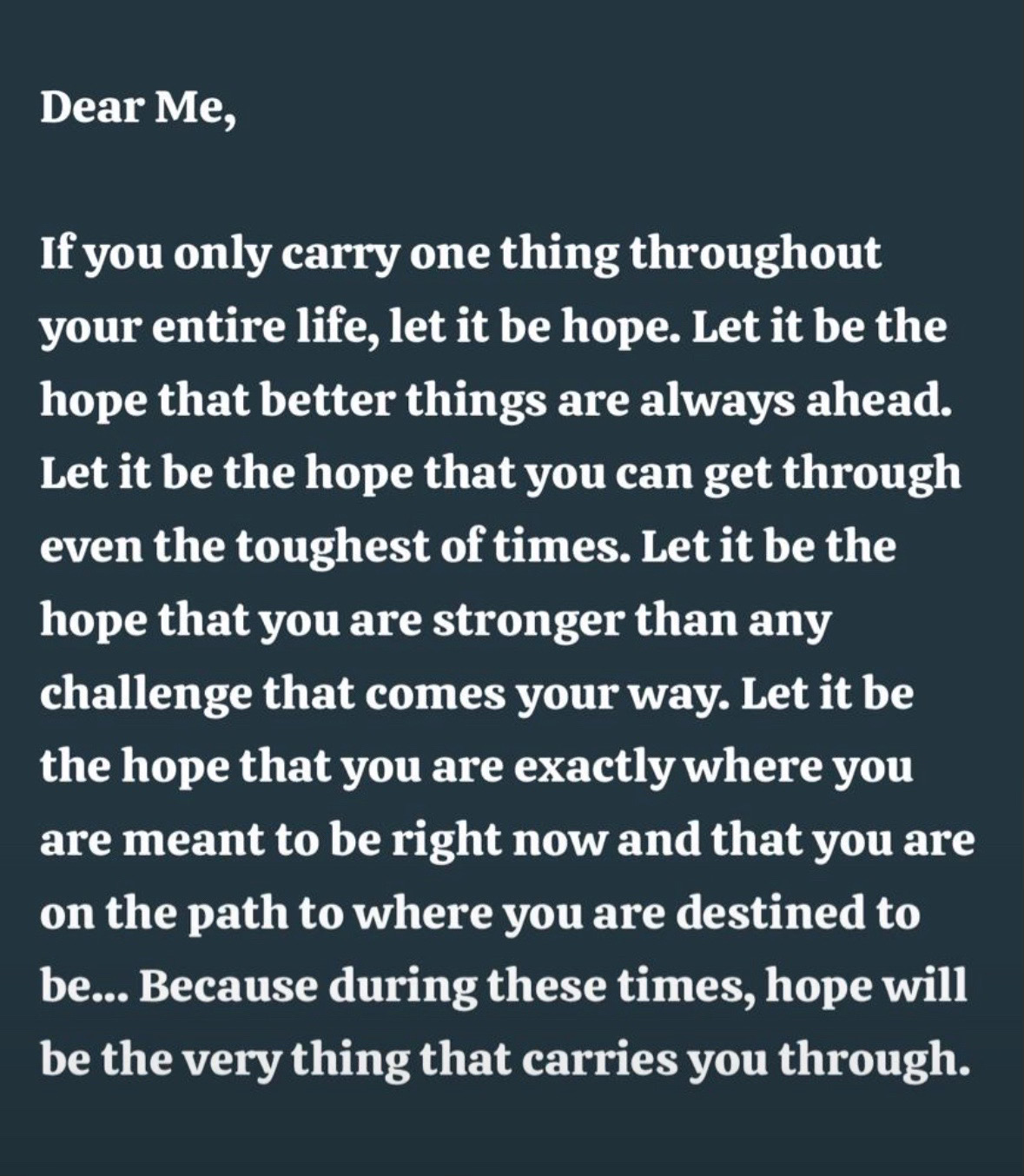 Dear Me,

If you only carry one thing throughout your entire life, let it be hope. Let it be the hope that better things are always ahead. Let it be the hope that you can get through even the toughest of times. Let it be the hope that you are stronger than any challenge that comes your way. Let it be the hope that you are exactly where you are meant to be right now and that you are on the path to where you are destined to be... Because during these times, hope will be the very thing that carries you through.